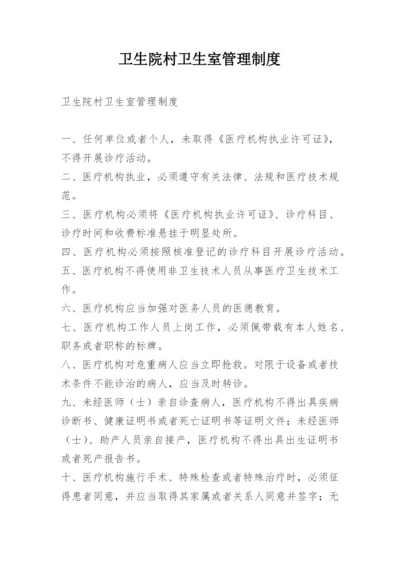 卫生院村卫生室管理制度

卫生院村卫生室管理制度

一、任何单位或者个人，未取得《医疗机构执业许可证》，不得开展诊疗活动。

二、医疗机构执业，必须遵守有关法律、法规和医疗技术规范。

三、医疗机构必须将《医疗机构执业许可证》、诊疗科目、诊疗时间和收费标准悬挂于明显处所。

四、医疗机构必须按照核准登记的诊疗科目开展诊疗活动。

五、医疗机构不得使用非卫生技术人员从事医疗卫生技术工作。

六、医疗机构应当加强对医务人员的医德教育。

七、医疗机构工作人员上岗工作，必须佩带载有本人姓名、职务或者职称的标牌。

八、医疗机构对危重病人应当立即抢救。对限于设备或者技术条件不能诊治的病人，应当及时转诊。

九、未经医师（士）亲自诊查病人，医疗机构不得出具疾病诊断书、健康证明书或者死亡证明书等证明文件；未经医师（士）、助产人员亲自接产，医疗机构不得出具出生证明书或者死产报告书。

十、医疗机构施行手术、特殊检查或者特殊治疗时，必须征得患者同意，并应当取得其家属或者关系人同意并签字；无